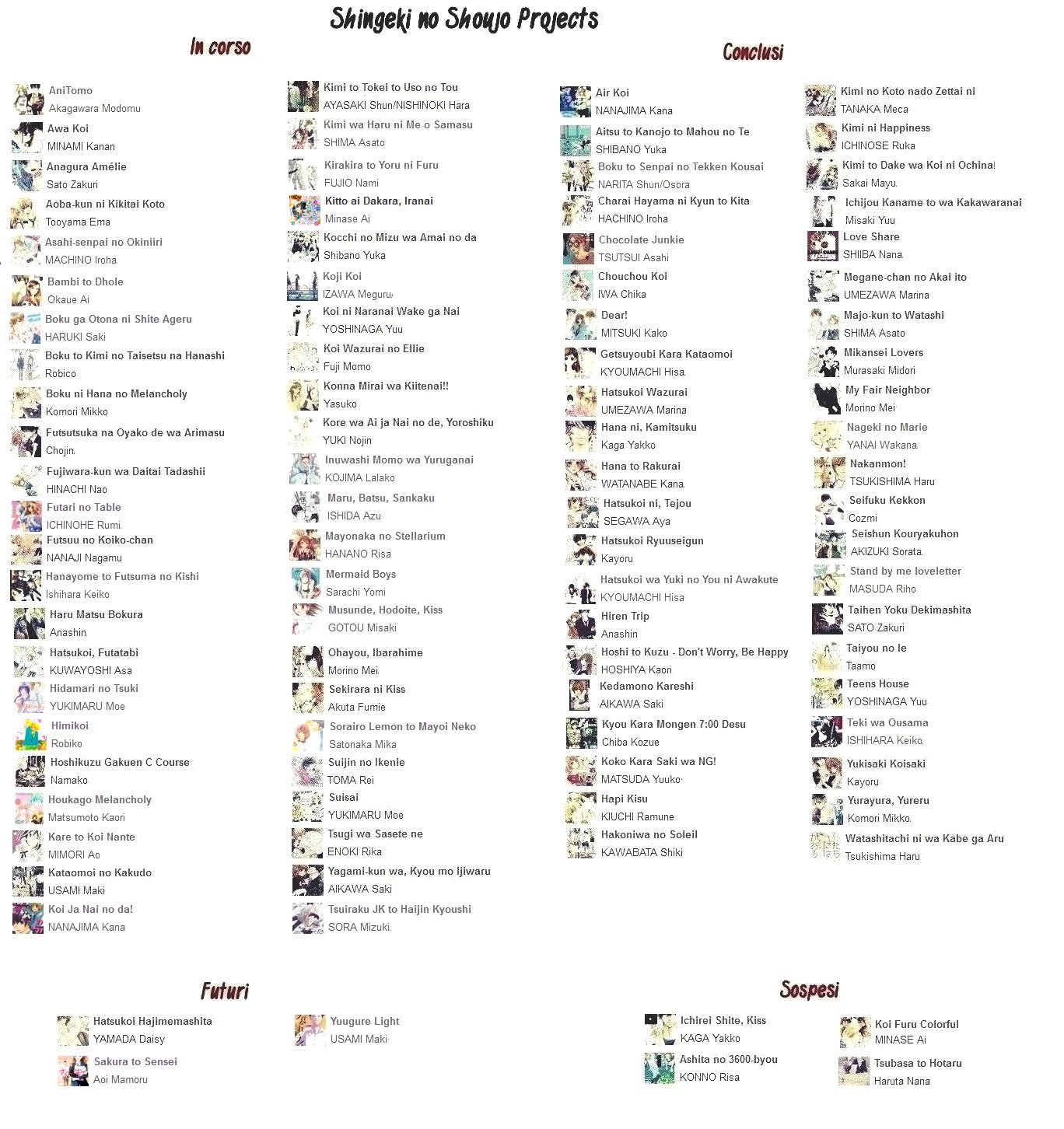 Shingeki no Shoujo Projects

In corso

AniTomo
Akagawara Modomu

Awa Koi
MINAMI Kanan

Anagura Amélie
Sato Zakuri

Aoba-kun ni Kikitai Koto
Tooyama Ema

Asahi-senpai no Okiniiri
MACHINO Iroha

Bambi to Dhole
Okaue Ai

Boku ga Otona ni Shite Ageru
HARUKI Saki

Boku to Kimi no Taisetsu na Hanashi
Robico

Boku ni Hana no Melancholy
Komori Mikko

Futsutsuka na Oyako de wa Arimasu
Chojin

Fujiwara-kun wa Daitai Tadashii
HINACHI Nao

Futari no Table
ICHINOHE Rumi

Futsuu no Koiko-chan
NANAJI Nagamu

Hanayome to Futsuma no Kishi
Ishihara Keiko

Haru Matsu Bokura
Anashin

Hatsukoi, Futatabi
KUWAYOSHI Asa

Hidamari no Tsuki
YUKIMARU Moe

Himikoi
Robiko

Hoshikuzu Gakuen C Course
Namako

Houkago Melancholy
Matsumoto Kaori

Kare to Koi Nante
MIMORI Ao

Kataomoi no Kakudo
USAMI Maki

Koi Ja Nai no da!
NANAJIMA Kana

Kimi to Tokei to Uso no Tou
AYASAKI Shun/NISHINOKI Hara

Kimi wa Haru ni Me o Samasu
SHIMA Asato

Kirakira to Yoru ni Furu
FUJIO Nami

Kitto ai Dakara, Iranai
Minase Ai

Kocchi no Mizu wa Amai no da
Shibano Yuka

Koji Koi
IZAWA Meguru

Koi ni Naranai Wake ga Nai
YOSHINAGA Yuu

Koi Wazurai no Ellie
Fuji Momo

Konna Mirai wa Kiitenai!!
Yasuko

Kore wa Ai ja Nai no de, Yoroshiku
YUKI Nojin

Inuwashi Momo wa Yuruganai
KOJIMA Lalako

Maru, Batsu, Sankaku
ISHIDA Azu

Mayonaka no Stellarium
HANANO Risa

Mermaid Boys
Sarachi Yomi

Musunde, Hodoite, Kiss
GOTOU Misaki

Ohayou, Ibarahime
Morino Mei

Sekirara ni Kiss
Akuta Fumie

Sorairo Lemon to Mayoi Neko
Satonaka Mika

Suijin no Ikenie
TOMA Rei

Suisai
YUKIMARU Moe

Tsugi wa Sasete ne
ENOKI Rika

Yagami-kun wa, Kyou mo Ijiwaru
AIKAWA Saki

Tsuiraku JK to Haijin Kyoushi
SORA Mizuki

Conclusi

Air Koi
NANAJIMA Kana

Aitsu to Kanojo to Mahou no Te
SHIBANO Yuka

Boku to Senpai no Tekken Kousai
NARITA Shun/Osora

Charai Hayama ni Kyun to Kita
HACHINO Iroha

Chocolate Junkie
TSUTSUI Asahi

Chouchou Koi
IWA Chika

Dear!
MITSUKI Kako

Getsuyoubi Kara Kataomoi
KYOUMACHI Hisa

Hatsukoi Wazurai
UMEZAWA Marina

Hana ni, Kamitsuku
Kaga Yakko

Hana to Rakurai
WATANABE Kana

Hatsukoi ni, Tejou
SEGAWA Aya

Hatsukoi Ryuuseigun
Kayoru

Hatsukoi wa Yuki no You ni Awakute
KYOUMACHI Hisa

Hiren Trip
Anashin

Hoshi to Kuzu - Don't Worry, Be Happy
HOSHIYA Kaori

Kedamono Kareshi
AIKAWA Saki

Kyou Kara Mongen 7:00 Desu
Chiba Kozue

Koko Kara Saki wa NG!
MATSUDA Yuuko

Hapi Kisu
KIUCHI Ramune

Hakoniwa no Soleil
KAWABATA Shiki

Kimi no Koto nado Zettai ni
TANAKA Meca

Kimi ni Happiness
ICHINOSE Ruka

Kimi to Dake wa Koi ni Ochinai
Sakai Mayu

Ichijou Kaname to wa Kakawaranai
Misaki Yuu

Love Share
SHIIBA Nana

Megane-chan no Akai ito
UMEZAWA Marina

Majo-kun to Watashi
SHIMA Asato

Mikansei Lovers
Murasaki Midori

My Fair Neighbor
Morino Mei

Nageki no Marie
YANAI Wakana

Nakanmon!
TSUKISHIMA Haru

Seifuku Kekkon
Cozmi

Seishun Kouryakuhon
AKIZUKI Sorata

Stand by me loveletter
MASUDA Riho

Taihen Yoku Dekimashita
SATO Zakuri

Taiyou no Ie
Taamo

Teens House
YOSHINAGA Yuu

Teki wa Ousama
ISHIHARA Keiko

Yukisaki Koisaki
Kayoru

Yurayura, Yureru
Komori Mikko

Watashitachi ni wa Kabe ga Aru
Tsukishima Haru

Futuri

Hatsukoi Hajimemashita
YAMADA Daisy

Sakura to Sensei
Aoi Mamoru

Yuugure Light
USAMI Maki

Sospesi

Ichirei Shite, Kiss
KAGA Yakko

Ashita no 3600-byou
KONNO Risa

Koi Furu Colorful
MINASE Ai

Tsubasa to Hotaru
Haruta Nana